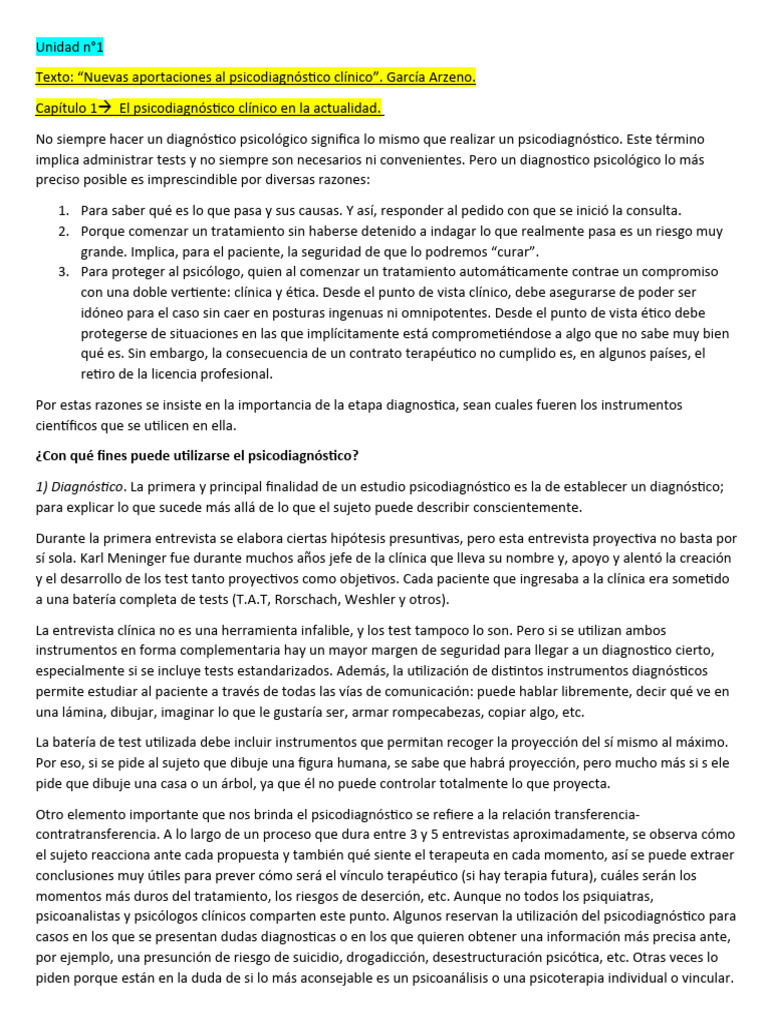 Unidad n°1

Texto: “Nuevas aportaciones al psicodiagnóstico clínico”. García Arzeno.

Capítulo 1→ El psicodiagnóstico clínico en la actualidad.

No siempre hacer un diagnóstico psicológico significa lo mismo que realizar un psicodiagnóstico. Este término implica administrar tests y no siempre son necesarios ni convenientes. Pero un diagnostico psicológico lo más preciso posible es imprescindible por diversas razones:

1. Para saber qué es lo que pasa y sus causas. Y así, responder al pedido con que se inició la consulta.
2. Porque comenzar un tratamiento sin haberse detenido a indagar lo que realmente pasa es un riesgo muy grande. Implica, para el paciente, la seguridad de que lo podremos “curar”.
3. Para proteger al psicólogo, quien al comenzar un tratamiento automáticamente contrae un compromiso con una doble vertiente: clínica y ética. Desde el punto de vista clínico, debe asegurarse de poder ser idóneo para el caso sin caer en posturas ingenuas ni omnipotentes. Desde el punto de vista ético debe protegerse de situaciones en las que implícitamente está comprometiéndose a algo que no sabe muy bien qué es. Sin embargo, la consecuencia de un contrato terapéutico no cumplido es, en algunos países, el retiro de la licencia profesional.

Por estas razones se insiste en la importancia de la etapa diagnostica, sean cuales fueren los instrumentos científicos que se utilicen en ella.

¿Con qué fines puede utilizarse el psicodiagnóstico?

1) Diagnóstico. La primera y principal finalidad de un estudio psicodiagnóstico es la de establecer un diagnóstico; para explicar lo que sucede más allá de lo que el sujeto puede describir conscientemente.

Durante la primera entrevista se elabora ciertas hipótesis presuntivas, pero esta entrevista proyectiva no basta por sí sola. Karl Meninger fue durante muchos años jefe de la clínica que lleva su nombre y, apoyo y alentó la creación y el desarrollo de los test tanto proyectivos como objetivos. Cada paciente que ingresaba a la clínica era sometido a una batería completa de tests (T.A.T, Rorschach, Weshler y otros).

La entrevista clínica no es una herramienta infalible, y los test tampoco lo son. Pero si se utilizan ambos instrumentos en forma complementaria hay un mayor margen de seguridad para llegar a un diagnostico cierto, especialmente si se incluye tests estandarizados. Además, la utilización de distintos instrumentos diagnósticos permite estudiar al paciente a través de todas las vías de comunicación: puede hablar libremente, decir qué ve en una lámina, dibujar, imaginar lo que le gustaría ser, armar rompecabezas, copiar algo, etc.

La batería de test utilizada debe incluir instrumentos que permitan recoger la proyección del sí mismo al máximo. Por eso, si se pide al sujeto que dibuje una figura humana, se sabe que habrá proyección, pero mucho más si s ele pide que dibuje una casa o un árbol, ya que él no puede controlar totalmente lo que proyecta.

Otro elemento importante que nos brinda el psicodiagnóstico se refiere a la relación transferencia-contratransferencia. A lo largo de un proceso que dura entre 3 y 5 entrevistas aproximadamente, se observa cómo el sujeto reacciona ante cada propuesta y también qué siente el terapeuta en cada momento, así se puede extraer conclusiones muy útiles para prever cómo será el vínculo terapéutico (si hay terapia futura), cuáles serán los momentos más duros del tratamiento, los riesgos de deserción, etc. Aunque no todos los psiquiatras, psicoanalistas y psicólogos clínicos comparten este punto. Algunos reservan la utilización del psicodiagnóstico para casos en los que se presentan dudas diagnosticas o en los que quieren obtener una información más precisa ante, por ejemplo, una presunción de riesgo de suicidio, drogadicción, desestructuración psicótica, etc. Otras veces lo piden porque están en la duda de si lo más aconsejable es un psicoanálisis o una psicoterapia individual o vincular.